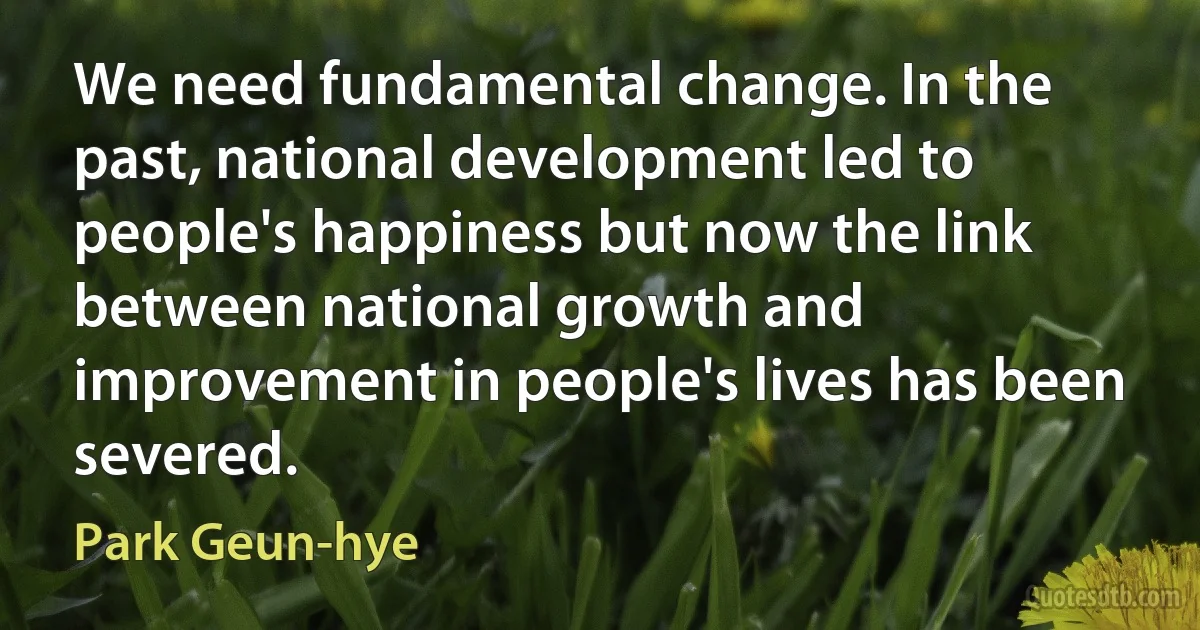 We need fundamental change. In the past, national development led to people's happiness but now the link between national growth and improvement in people's lives has been severed.

Park Geun-hye

Quotesdtb.com